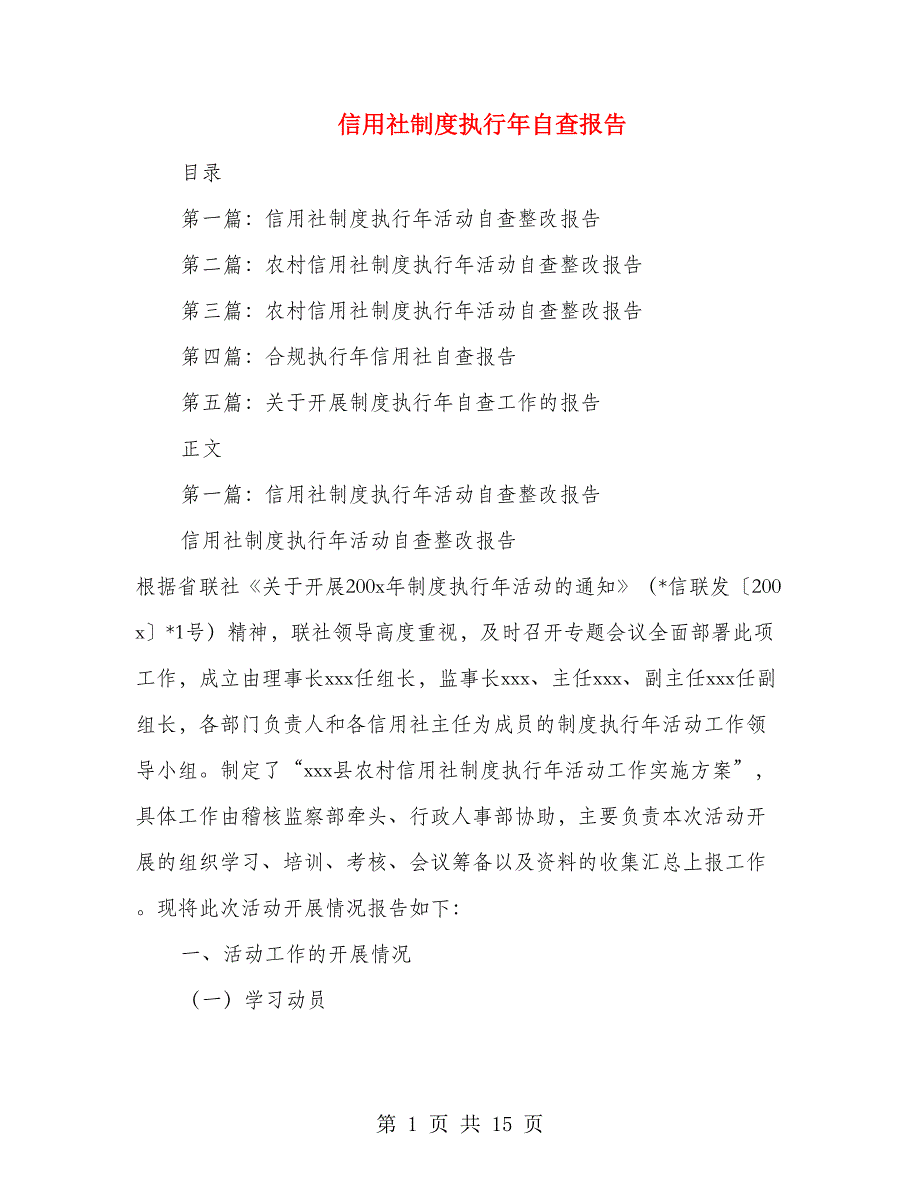 信用社制度执行年自查报告

目录

第一篇：信用社制度执行年活动自查整改报告

第二篇：农村信用社制度执行年活动自查整改报告

第三篇：农村信用社制度执行年活动自查整改报告

第四篇：合规执行年信用社自查报告

第五篇：关于开展制度执行年自查工作的报告

正文

第一篇：信用社制度执行年活动自查整改报告

信用社制度执行年活动自查整改报告

根据省联社《关于开展200x年制度执行年活动的通知》（*信联发〔200x〕*1号）精神，联社领导高度重视，及时召开专题会议全面部署此项工作，成立由理事长xxx任组长，监事长xxx、主任xxx、副主任xxx任副组长，各部门负责人和各信用社主任为成员的制度执行年活动工作领导小组。制定了“xxx县农村信用社制度执行年活动工作实施方案”，具体工作由稽核监察部牵头、行政人事部协助，主要负责本次活动开展的组织学习、培训、考核、会议筹备以及资料的收集汇总上报工作。现将此次活动开展情况报告如下:

一、活动工作的开展情况

（一）学习动员

第 1 页 共 15 页